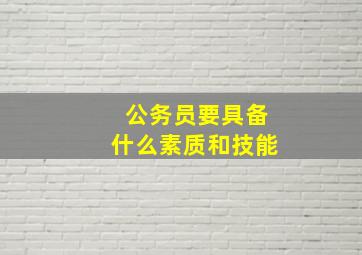 公务员要具备
什么素质和技能